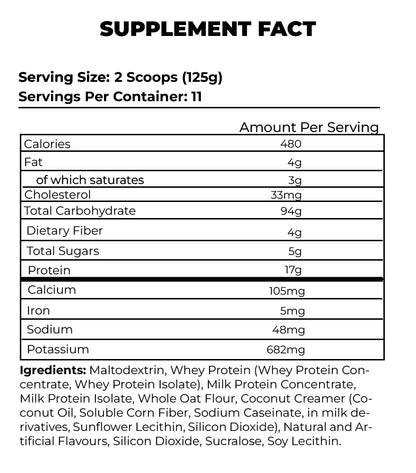 SUPPLEMENT FACT

Serving Size: 2 Scoops (125g)
Servings Per Container: 11

| | Amount Per Serving |
|---|---|
| Calories | 480 |
| Fat | 4g |
| of which saturates | 3g |
| Cholesterol | 33mg |
| Total Carbohydrate | 94g |
| Dietary Fiber | 4g |
| Total Sugars | 5g |
| Protein | 17g |
| Calcium | 105mg |
| Iron | 5mg |
| Sodium | 48mg |
| Potassium | 682mg |

Igredients: Maltodextrin, Whey Protein (Whey Protein Concentrate, Whey Protein Isolate), Milk Protein Concentrate, Milk Protein Isolate, Whole Oat Flour, Coconut Creamer (Coconut Oil, Soluble Corn Fiber, Sodium Caseinate, in milk derivatives, Sunflower Lecithin, Silicon Dioxide), Natural and Artificial Flavours, Silicon Dioxide, Sucralose, Soy Lecithin.